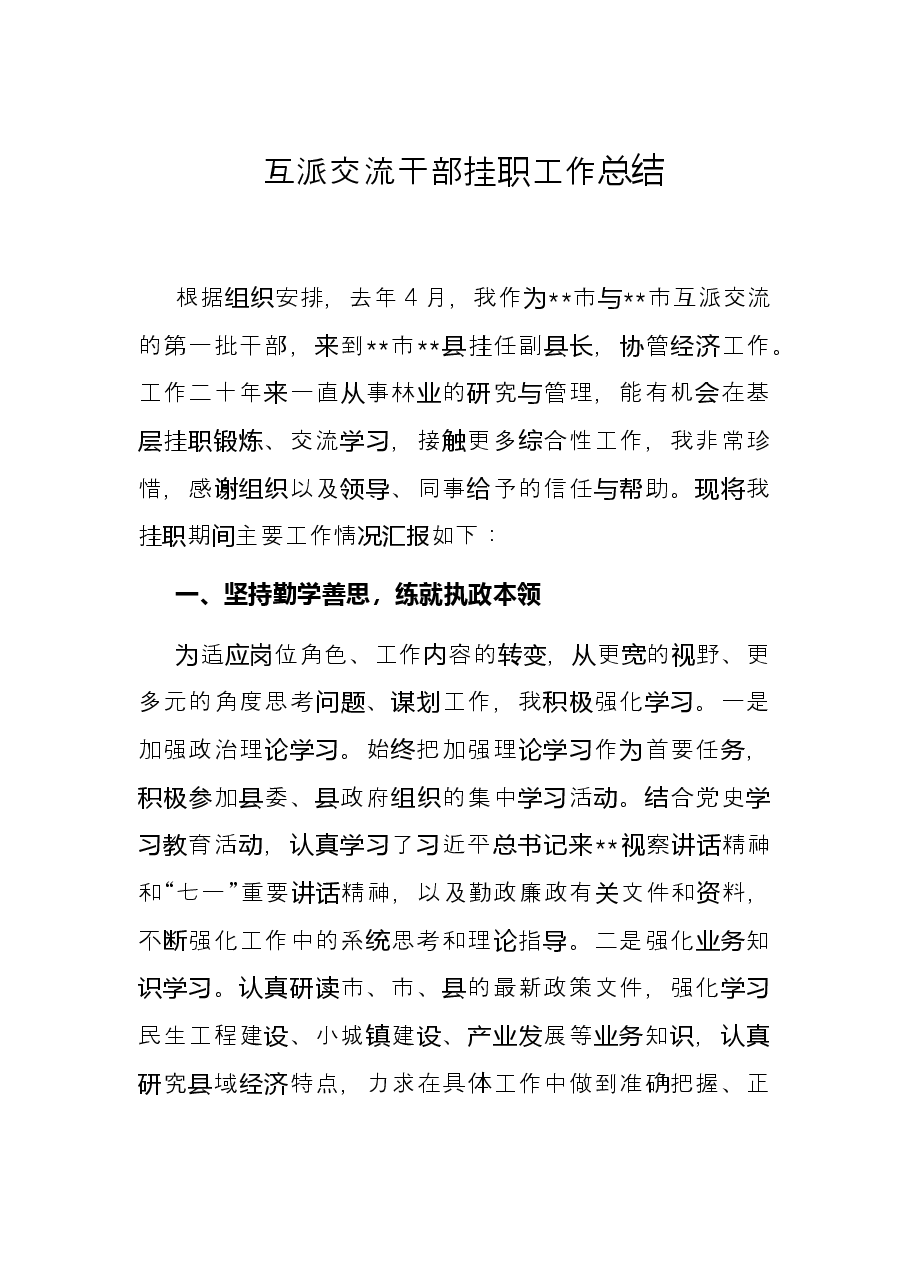 互派交流干部挂职工作总结

根据组织安排，去年4月，我作为**市与**市互派交流的第一批干部，来到**市**县挂任副县长，协管经济工作。工作二十年来一直从事林业的研究与管理，能有机会在基层挂职锻炼、交流学习，接触更多综合性工作，我非常珍惜，感谢组织以及领导、同事给予的信任与帮助。现将我挂职期间主要工作情况汇报如下：

一、坚持勤学善思，练就执政本领

为适应岗位角色、工作内容的转变，从更宽的视野、更多元的角度思考问题、谋划工作，我积极强化学习。一是加强政治理论学习。始终把加强理论学习作为首要任务，积极参加县委、县政府组织的集中学习活动。结合党史学习教育活动，认真学习了习近平总书记来**视察讲话精神和“七一”重要讲话精神，以及勤政廉政有关文件和资料，不断强化工作中的系统思考和理论指导。二是强化业务知识学习。认真研读市、市、县的最新政策文件，强化学习民生工程建设、小城镇建设、产业发展等业务知识，认真研究县域经济特点，力求在具体工作中做到准确把握、正